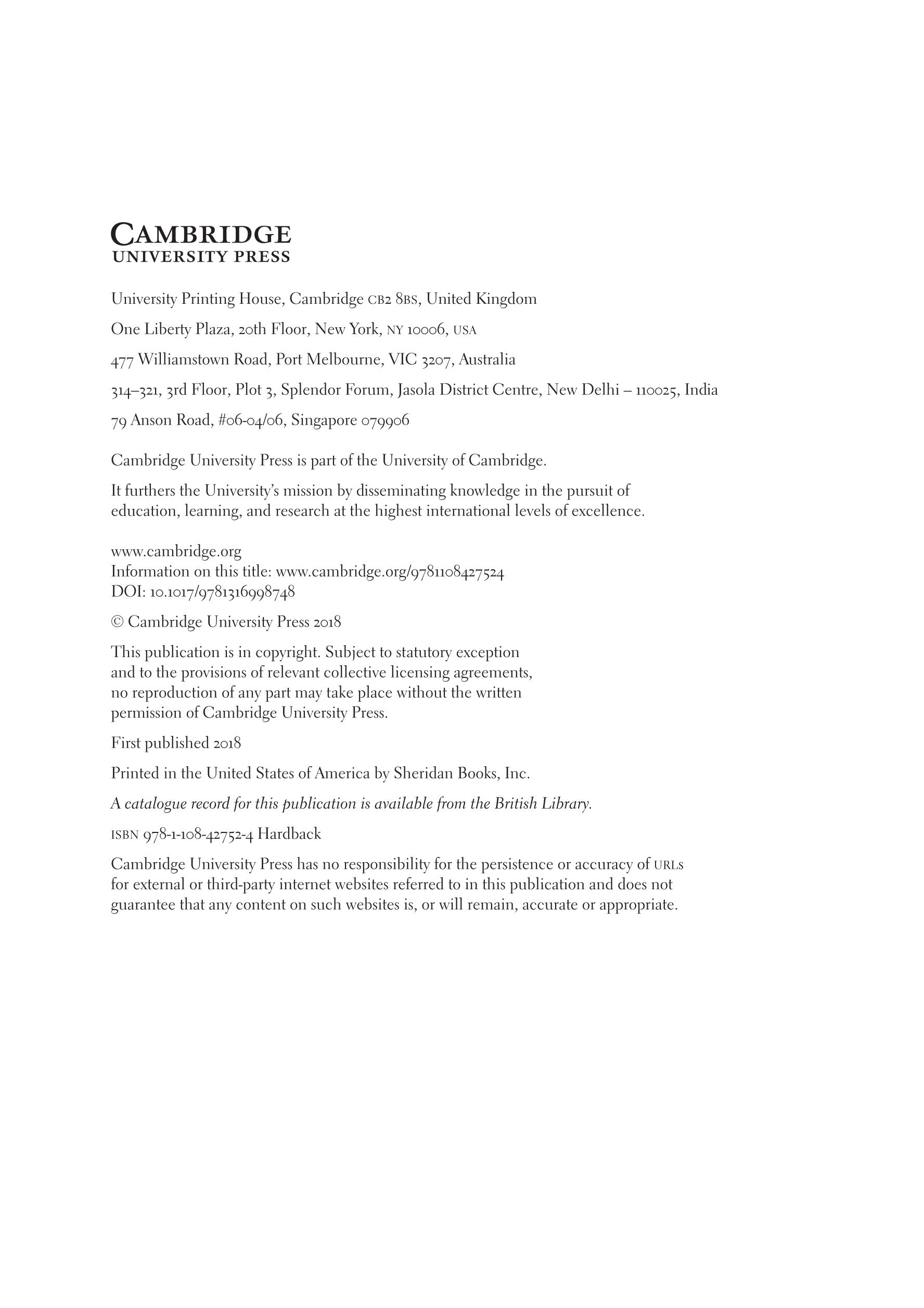 CAMBRIDGE
UNIVERSITY PRESS

University Printing House, Cambridge CB2 8BS, United Kingdom

One Liberty Plaza, 20th Floor, New York, NY 10006, USA

477 Williamstown Road, Port Melbourne, VIC 3207, Australia

314–321, 3rd Floor, Plot 3, Splendor Forum, Jasola District Centre, New Delhi – 110025, India

79 Anson Road, #06-04/06, Singapore 079906

Cambridge University Press is part of the University of Cambridge.

It furthers the University's mission by disseminating knowledge in the pursuit of education, learning, and research at the highest international levels of excellence.

www.cambridge.org
Information on this title: www.cambridge.org/9781108427524
DOI: 10.1017/9781316998748

© Cambridge University Press 2018

This publication is in copyright. Subject to statutory exception and to the provisions of relevant collective licensing agreements, no reproduction of any part may take place without the written permission of Cambridge University Press.

First published 2018

Printed in the United States of America by Sheridan Books, Inc.

A catalogue record for this publication is available from the British Library.

ISBN 978-1-108-42752-4 Hardback

Cambridge University Press has no responsibility for the persistence or accuracy of URLs for external or third-party internet websites referred to in this publication and does not guarantee that any content on such websites is, or will remain, accurate or appropriate.